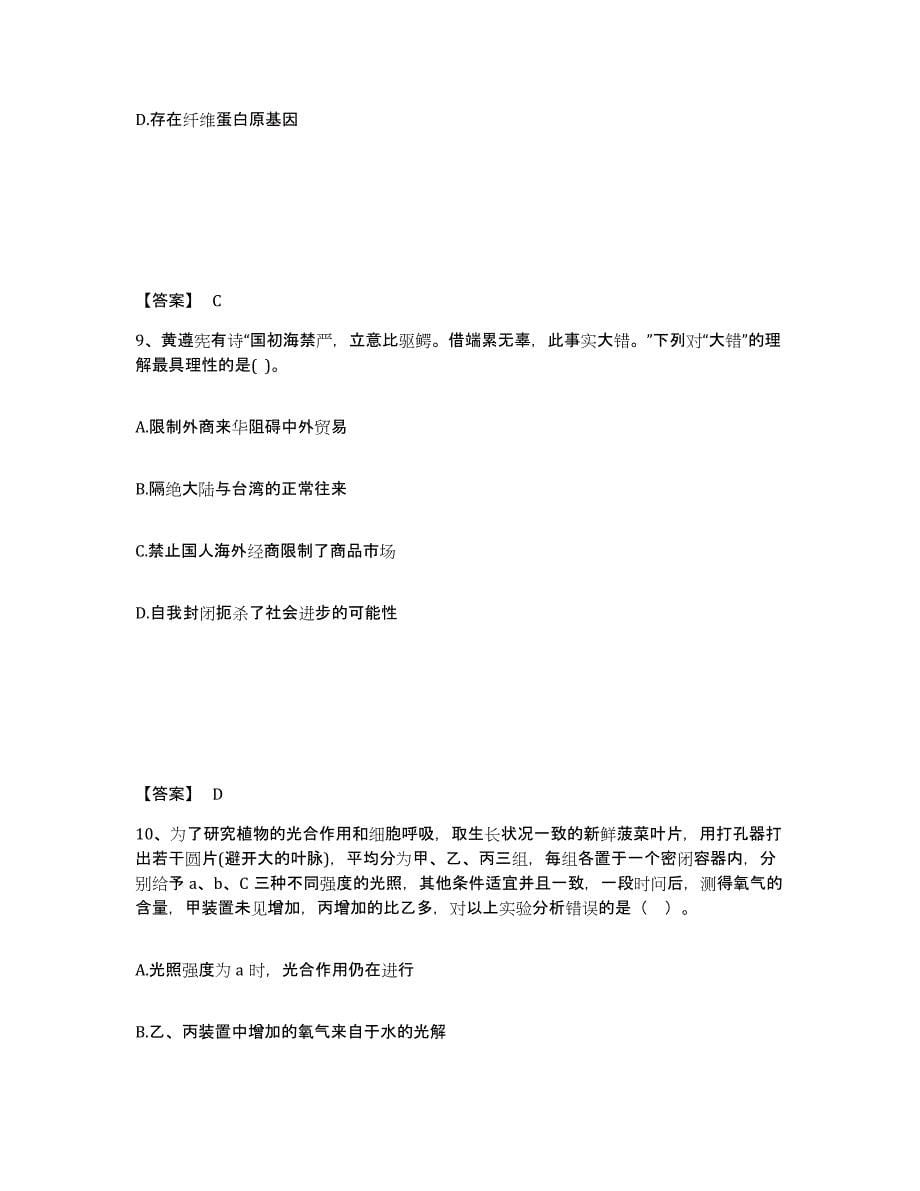 D.存在纤维蛋白原基因

【答案】 C

9、黄遵宪有诗“国初海禁严，立意比驱鳄。借端累无辜，此事实大错。”下列对“大错”的理解最具理性的是( )。

A.限制外商来华阻碍中外贸易

B.隔绝大陆与台湾的正常往来

C.禁止国人海外经商限制了商品市场

D.自我封闭扼杀了社会进步的可能性

【答案】 D

10、为了研究植物的光合作用和细胞呼吸，取生长状况一致的新鲜菠菜叶片，用打孔器打出若干圆片(避开大的叶脉)，平均分为甲、乙、丙三组，每组各置于一个密闭容器内，分别给予 a、b、C 三种不同强度的光照，其他条件适宜并且一致，一段时间后，测得氧气的含量，甲装置未见增加，丙增加的比乙多，对以上实验分析错误的是（ ）。

A.光照强度为 a 时，光合作用仍在进行

B.乙、丙装置中增加的氧气来自于水的光解